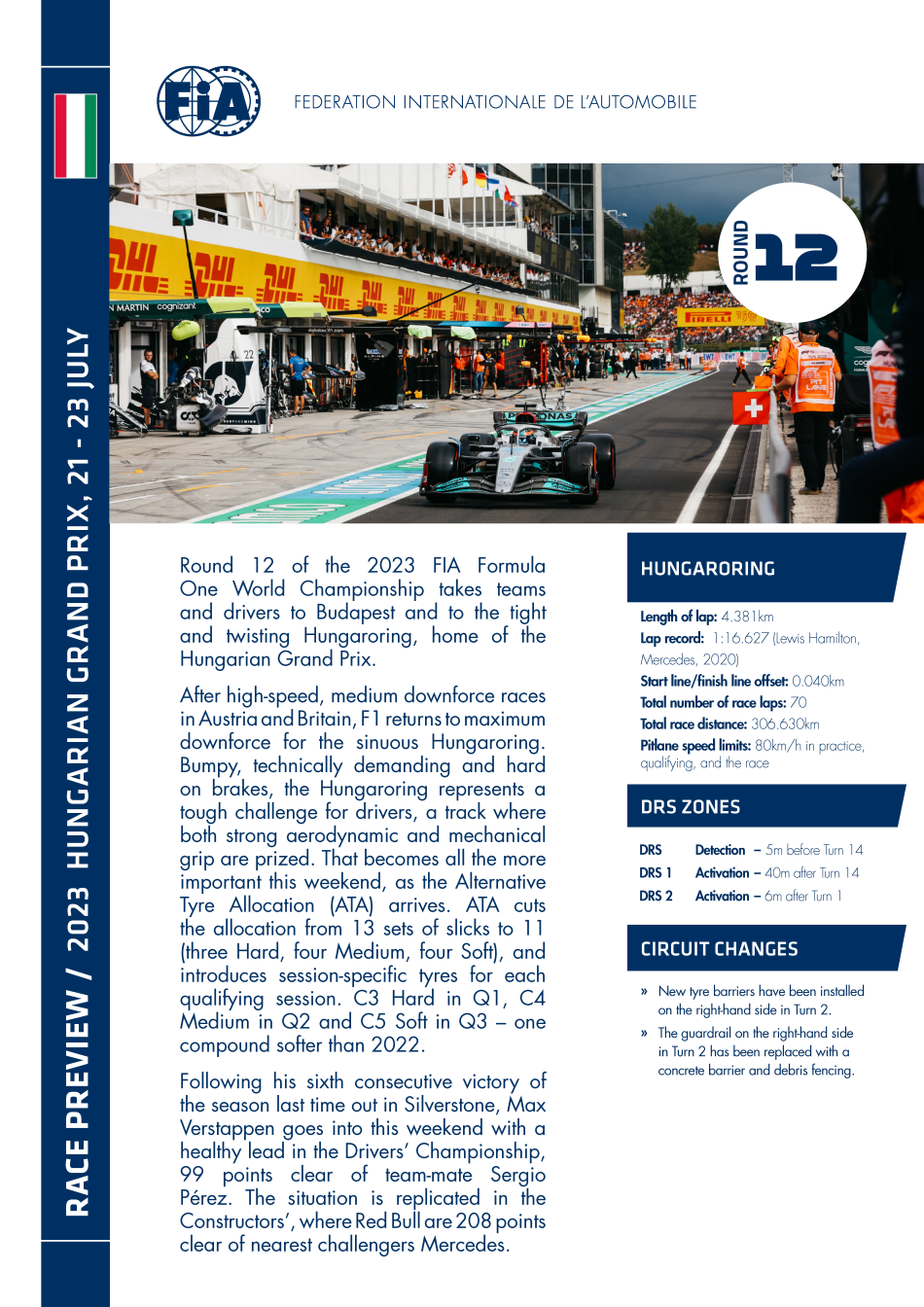 RACE PREVIEW / 2023 HUNGARIAN GRAND PRIX, 21 - 23 JULY

FIA

FEDERATION INTERNATIONALE DE L'AUTOMOBILE

ROUND 12

Round 12 of the 2023 FIA Formula One World Championship takes teams and drivers to Budapest and to the tight and twisting Hungaroring, home of the Hungarian Grand Prix.

After high-speed, medium downforce races in Austria and Britain, F1 returns to maximum downforce for the sinuous Hungaroring. Bumpy, technically demanding and hard on brakes, the Hungaroring represents a tough challenge for drivers, a track where both strong aerodynamic and mechanical grip are prized. That becomes all the more important this weekend, as the Alternative Tyre Allocation (ATA) arrives. ATA cuts the allocation from 13 sets of slicks to 11 (three Hard, four Medium, four Soft), and introduces session-specific tyres for each qualifying session. C3 Hard in Q1, C4 Medium in Q2 and C5 Soft in Q3 – one compound softer than 2022.

Following his sixth consecutive victory of the season last time out in Silverstone, Max Verstappen goes into this weekend with a healthy lead in the Drivers' Championship, 99 points clear of team-mate Sergio Pérez. The situation is replicated in the Constructors', where Red Bull are 208 points clear of nearest challengers Mercedes.

HUNGARORING

Length of lap: 4.381km
Lap record: 1:16.627 (Lewis Hamilton, Mercedes, 2020)
Start line/finish line offset: 0.040km
Total number of race laps: 70
Total race distance: 306.630km
Pitlane speed limits: 80km/h in practice, qualifying, and the race

DRS ZONES

DRS Detection – 5m before Turn 14
DRS 1 Activation – 40m after Turn 14
DRS 2 Activation – 6m after Turn 1

CIRCUIT CHANGES

» New tyre barriers have been installed on the right-hand side in Turn 2.
» The guardrail on the right-hand side in Turn 2 has been replaced with a concrete barrier and debris fencing.